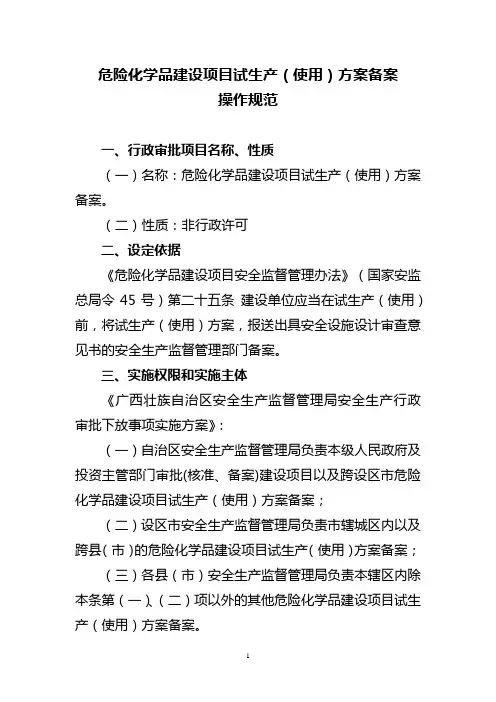 危险化学品建设项目试生产（使用）方案备案
操作规范

一、行政审批项目名称、性质

（一）名称：危险化学品建设项目试生产（使用）方案备案。

（二）性质：非行政许可

二、设定依据

《危险化学品建设项目安全监督管理办法》（国家安监总局令 45 号）第二十五条 建设单位应当在试生产（使用）前，将试生产（使用）方案，报送出具安全设施设计审查意见书的安全生产监督管理部门备案。

三、实施权限和实施主体

《广西壮族自治区安全生产监督管理局安全生产行政审批下放事项实施方案》：

（一）自治区安全生产监督管理局负责本级人民政府及投资主管部门审批(核准、备案)建设项目以及跨设区市危险化学品建设项目试生产（使用）方案备案；

（二）设区市安全生产监督管理局负责市辖城区内以及跨县（市）的危险化学品建设项目试生产（使用）方案备案；

（三）各县（市）安全生产监督管理局负责本辖区内除本条第（一）、（二）项以外的其他危险化学品建设项目试生产（使用）方案备案。

1